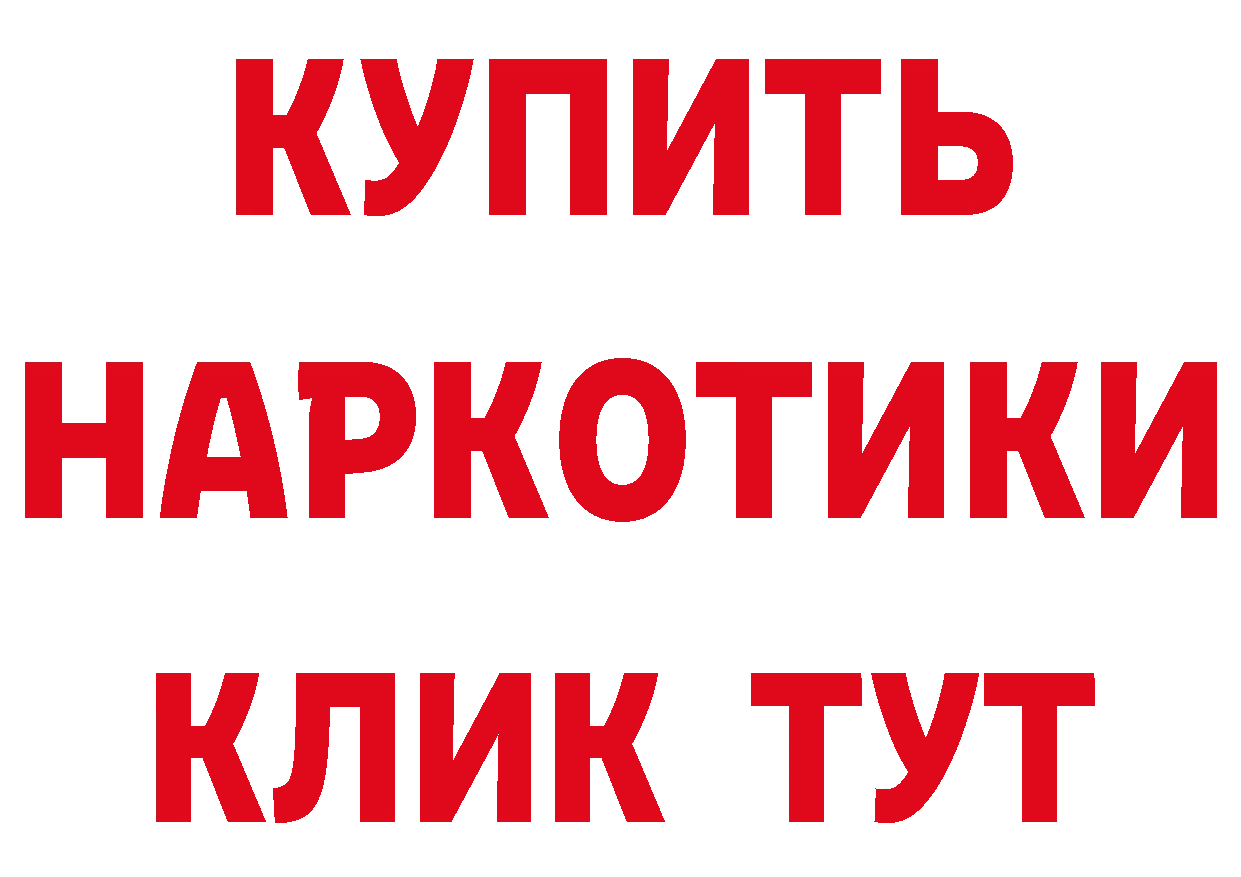 КУПИТЬ НАРКОТИКИ КЛИК ТУТ